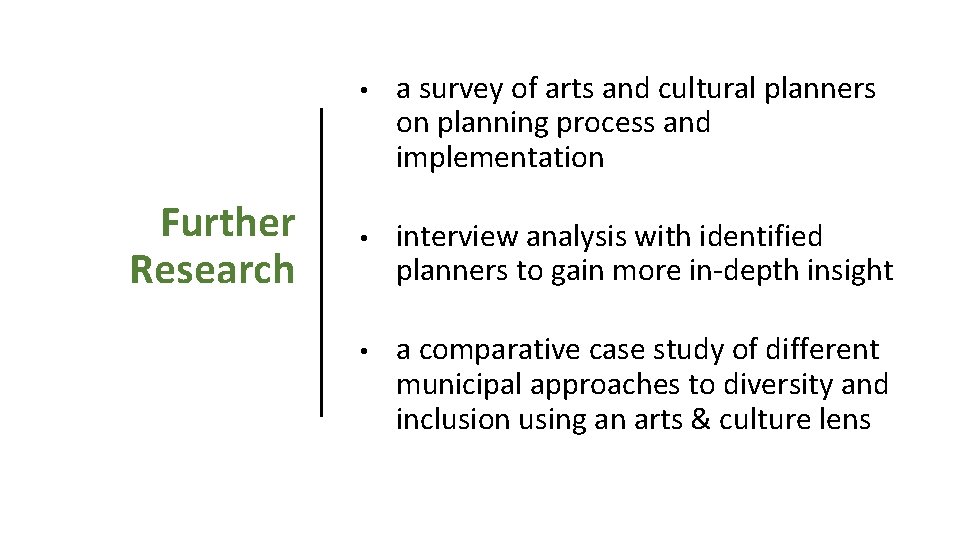 Further Research

• a survey of arts and cultural planners on planning process and implementation

• interview analysis with identified planners to gain more in-depth insight

• a comparative case study of different municipal approaches to diversity and inclusion using an arts & culture lens